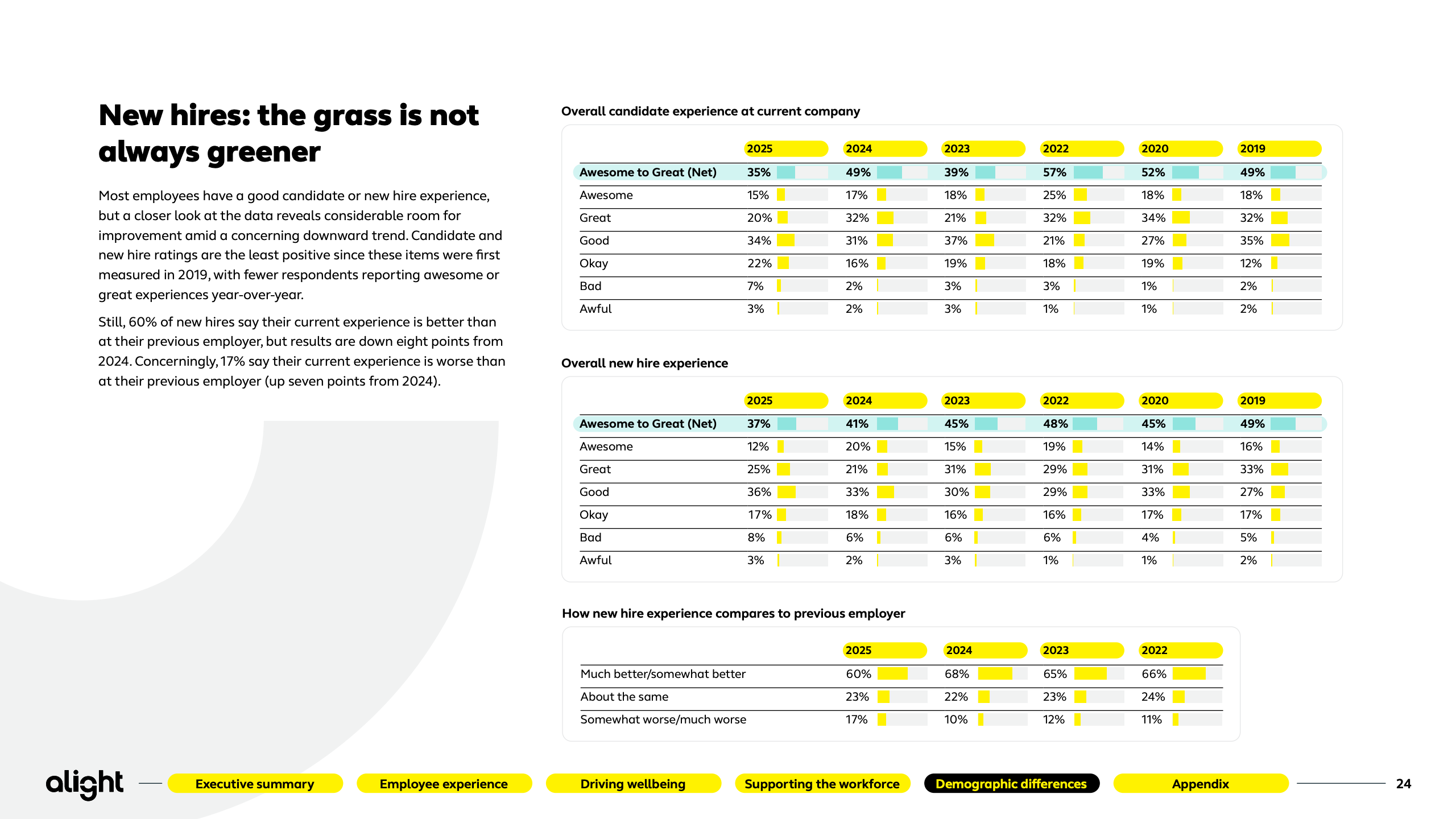 New hires: the grass is not always greener

Most employees have a good candidate or new hire experience, but a closer look at the data reveals considerable room for improvement amid a concerning downward trend. Candidate and new hire ratings are the least positive since these items were first measured in 2019, with fewer respondents reporting awesome or great experiences year-over-year.

Still, 60% of new hires say their current experience is better than at their previous employer, but results are down eight points from 2024. Concerningly, 17% say their current experience is worse than at their previous employer (up seven points from 2024).

Overall candidate experience at current company

| | 2025 | 2024 | 2023 | 2022 | 2020 | 2019 |
|---|---|---|---|---|---|---|
| Awesome to Great (Net) | 35% | 49% | 39% | 57% | 52% | 49% |
| Awesome | 15% | 17% | 18% | 25% | 18% | 18% |
| Great | 20% | 32% | 21% | 32% | 34% | 32% |
| Good | 34% | 31% | 37% | 21% | 27% | 35% |
| Okay | 22% | 16% | 19% | 18% | 19% | 12% |
| Bad | 7% | 2% | 3% | 3% | 1% | 2% |
| Awful | 3% | 2% | 3% | 1% | 1% | 2% |

Overall new hire experience

| | 2025 | 2024 | 2023 | 2022 | 2020 | 2019 |
|---|---|---|---|---|---|---|
| Awesome to Great (Net) | 37% | 41% | 45% | 48% | 45% | 49% |
| Awesome | 12% | 20% | 15% | 19% | 14% | 16% |
| Great | 25% | 21% | 31% | 29% | 31% | 33% |
| Good | 36% | 33% | 30% | 29% | 33% | 27% |
| Okay | 17% | 18% | 16% | 16% | 17% | 17% |
| Bad | 8% | 6% | 6% | 6% | 4% | 5% |
| Awful | 3% | 2% | 3% | 1% | 1% | 2% |

How new hire experience compares to previous employer

| | 2025 | 2024 | 2023 | 2022 |
|---|---|---|---|---|
| Much better/somewhat better | 60% | 68% | 65% | 66% |
| About the same | 23% | 22% | 23% | 24% |
| Somewhat worse/much worse | 17% | 10% | 12% | 11% |

alight Executive summary Employee experience Driving wellbeing Supporting the workforce Demographic differences Appendix 24